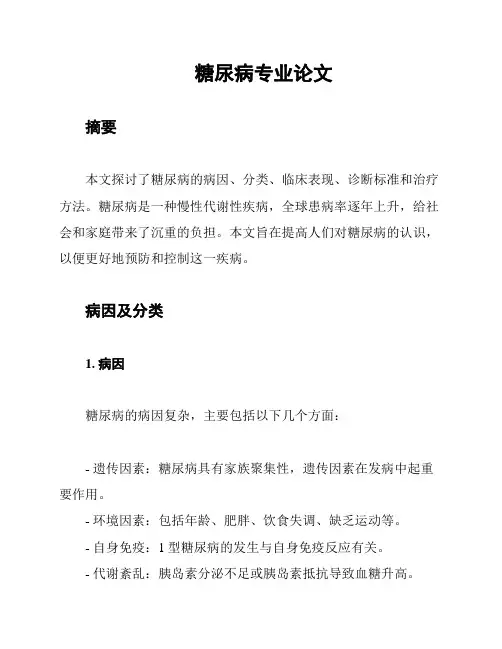 糖尿病专业论文

摘要

本文探讨了糖尿病的病因、分类、临床表现、诊断标准和治疗方法。糖尿病是一种慢性代谢性疾病，全球患病率逐年上升，给社会和家庭带来了沉重的负担。本文旨在提高人们对糖尿病的认识，以便更好地预防和控制这一疾病。

病因及分类

1. 病因

糖尿病的病因复杂，主要包括以下几个方面：

- 遗传因素：糖尿病具有家族聚集性，遗传因素在发病中起重要作用。
- 环境因素：包括年龄、肥胖、饮食失调、缺乏运动等。
- 自身免疫：1 型糖尿病的发生与自身免疫反应有关。
- 代谢紊乱：胰岛素分泌不足或胰岛素抵抗导致血糖升高。